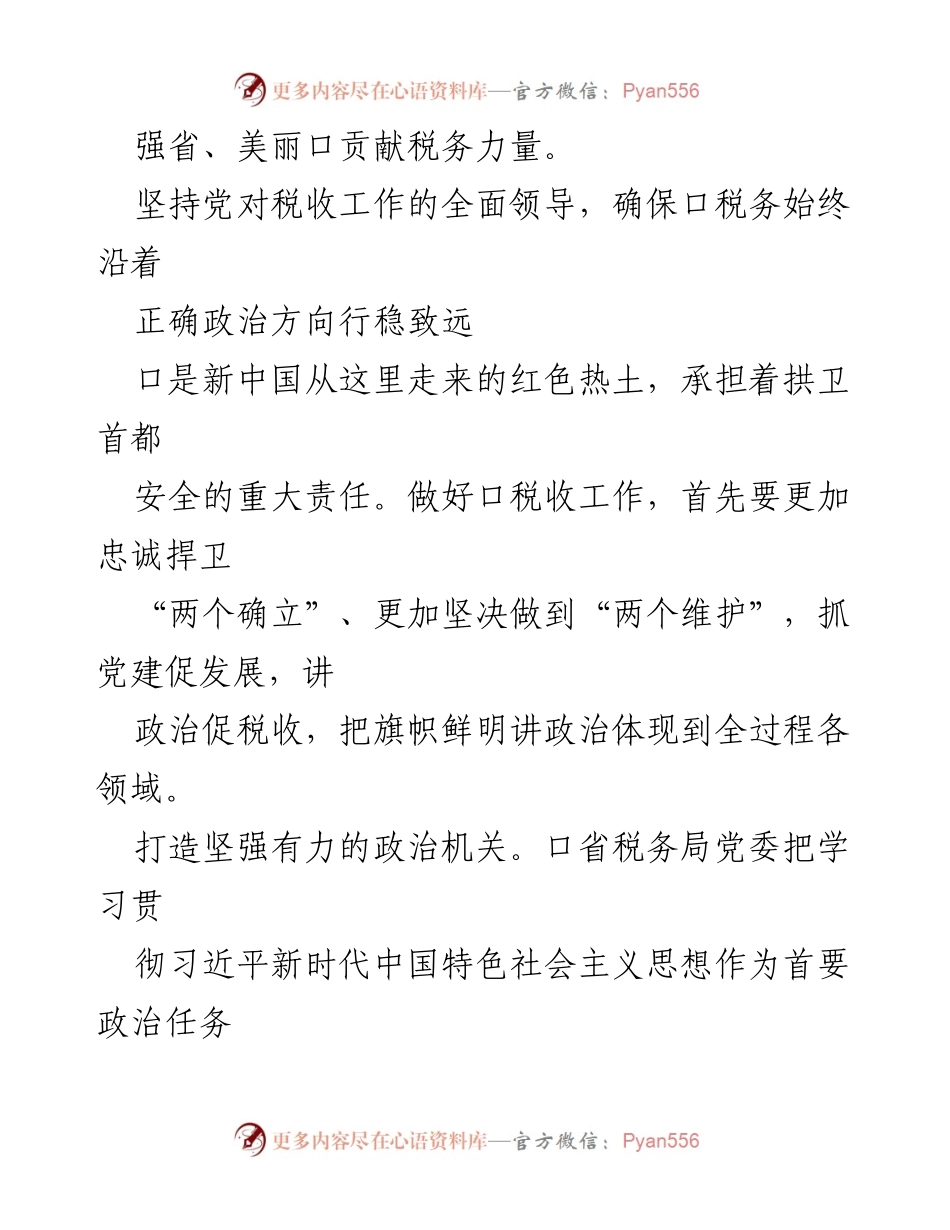 更多内容尽在心语资料库—官方微信：Pyan556

强省、美丽口贡献税务力量。

坚持党对税收工作的全面领导，确保口税务始终沿着

正确政治方向行稳致远

口是新中国从这里走来的红色热土，承担着拱卫首都

安全的重大责任。做好口税收工作，首先要更加忠诚捍卫

“两个确立”、更加坚决做到“两个维护”，抓党建促发展，讲

政治促税收，把旗帜鲜明讲政治体现到全过程各领域。

打造坚强有力的政治机关。口省税务局党委把学习贯

彻习近平新时代中国特色社会主义思想作为首要政治任务

更多内容尽在心语资料库—官方微信：Pyan556